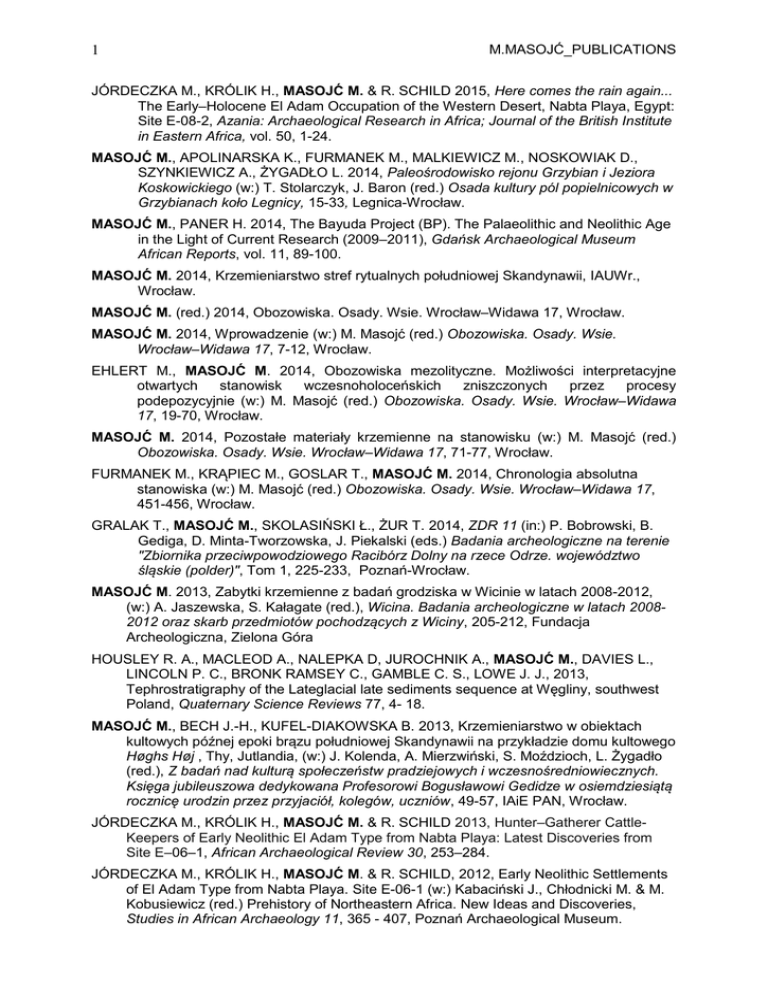 1 M.MASOJĆ_PUBLICATIONS

JÓRDECZKA M., KRÓLIK H., MASOJĆ M. & R. SCHILD 2015, Here comes the rain again... The Early–Holocene El Adam Occupation of the Western Desert, Nabta Playa, Egypt: Site E-08-2, Azania: Archaeological Research in Africa; Journal of the British Institute in Eastern Africa, vol. 50, 1-24.

MASOJĆ M., APOLINARSKA K., FURMANEK M., MALKIEWICZ M., NOSKOWIAK D., SZYNKIEWICZ A., ŻYGADŁO L. 2014, Paleośrodowisko rejonu Grzybian i Jeziora Koskowickiego (w:) T. Stolarczyk, J. Baron (red.) Osada kultury pól popielnicowych w Grzybianach koło Legnicy, 15-33, Legnica-Wrocław.

MASOJĆ M., PANER H. 2014, The Bayuda Project (BP). The Palaeolithic and Neolithic Age in the Light of Current Research (2009–2011), Gdańsk Archaeological Museum African Reports, vol. 11, 89-100.

MASOJĆ M. 2014, Krzemieniarstwo stref rytualnych południowej Skandynawii, IAUWr., Wrocław.

MASOJĆ M. (red.) 2014, Obozowiska. Osady. Wsie. Wrocław–Widawa 17, Wrocław.

MASOJĆ M. 2014, Wprowadzenie (w:) M. Masojć (red.) Obozowiska. Osady. Wsie. Wrocław–Widawa 17, 7-12, Wrocław.

EHLERT M., MASOJĆ M. 2014, Obozowiska mezolityczne. Możliwości interpretacyjne otwartych stanowisk wczesnoholoceńskich zniszczonych przez procesy podepozycyjnie (w:) M. Masojć (red.) Obozowiska. Osady. Wsie. Wrocław–Widawa 17, 19-70, Wrocław.

MASOJĆ M. 2014, Pozostałe materiały krzemienne na stanowisku (w:) M. Masojć (red.) Obozowiska. Osady. Wsie. Wrocław–Widawa 17, 71-77, Wrocław.

FURMANEK M., KRĄPIEC M., GOSLAR T., MASOJĆ M. 2014, Chronologia absolutna stanowiska (w:) M. Masojć (red.) Obozowiska. Osady. Wsie. Wrocław–Widawa 17, 451-456, Wrocław.

GRALAK T., MASOJĆ M., SKOLASIŃSKI Ł., ŻUR T. 2014, ZDR 11 (in:) P. Bobrowski, B. Gediga, D. Minta-Tworzowska, J. Piekalski (eds.) Badania archeologiczne na terenie "Zbiornika przeciwpowodziowego Racibórz Dolny na rzece Odrze. województwo śląskie (polder)", Tom 1, 225-233, Poznań-Wrocław.

MASOJĆ M. 2013, Zabytki krzemienne z badań grodziska w Wicinie w latach 2008-2012, (w:) A. Jaszewska, S. Kałagate (red.), Wicina. Badania archeologiczne w latach 2008-2012 oraz skarb przedmiotów pochodzących z Wiciny, 205-212, Fundacja Archeologiczna, Zielona Góra

HOUSLEY R. A., MACLEOD A., NALEPKA D, JUROCHNIK A., MASOJĆ M., DAVIES L., LINCOLN P. C., BRONK RAMSEY C., GAMBLE C. S., LOWE J. J., 2013, Tephrostratigraphy of the Lateglacial late sediments sequence at Węgliny, southwest Poland, Quaternary Science Reviews 77, 4- 18.

MASOJĆ M., BECH J.-H., KUFEL-DIAKOWSKA B. 2013, Krzemieniarstwo w obiektach kultowych późnej epoki brązu południowej Skandynawii na przykładzie domu kultowego Høghs Høj , Thy, Jutlandia, (w:) J. Kolenda, A. Mierzwiński, S. Moździoch, L. Żygadło (red.), Z badań nad kulturą społeczeństw pradziejowych i wczesnośredniowiecznych. Księga jubileuszowa dedykowana Profesorowi Bogusławowi Gedidze w osiemdziesiątą rocznicę urodzin przez przyjaciół, kolegów, uczniów, 49-57, IAiE PAN, Wrocław.

JÓRDECZKA M., KRÓLIK H., MASOJĆ M. & R. SCHILD 2013, Hunter–Gatherer Cattle-Keepers of Early Neolithic El Adam Type from Nabta Playa: Latest Discoveries from Site E–06–1, African Archaeological Review 30, 253–284.

JÓRDECZKA M., KRÓLIK H., MASOJĆ M. & R. SCHILD, 2012, Early Neolithic Settlements of El Adam Type from Nabta Playa. Site E-06-1 (w:) Kabaciński J., Chłodnicki M. & M. Kobusiewicz (red.) Prehistory of Northeastern Africa. New Ideas and Discoveries, Studies in African Archaeology 11, 365 - 407, Poznań Archaeological Museum.